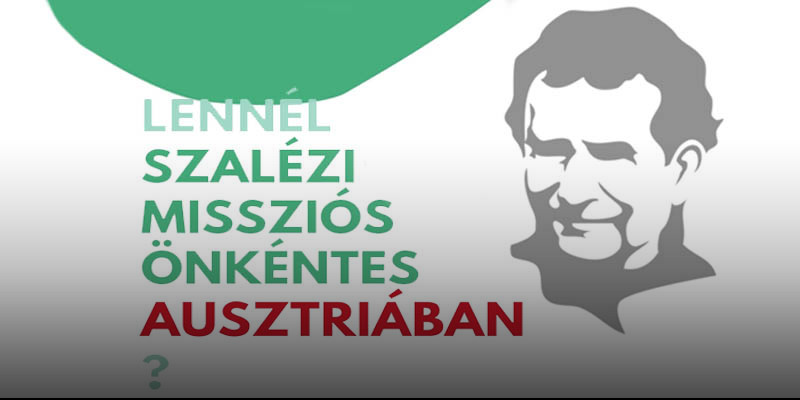 LENNÉL
SZALÉZI
MISSZIÓS
ÖNKÉNTES
AUSZTRIÁBAN
?